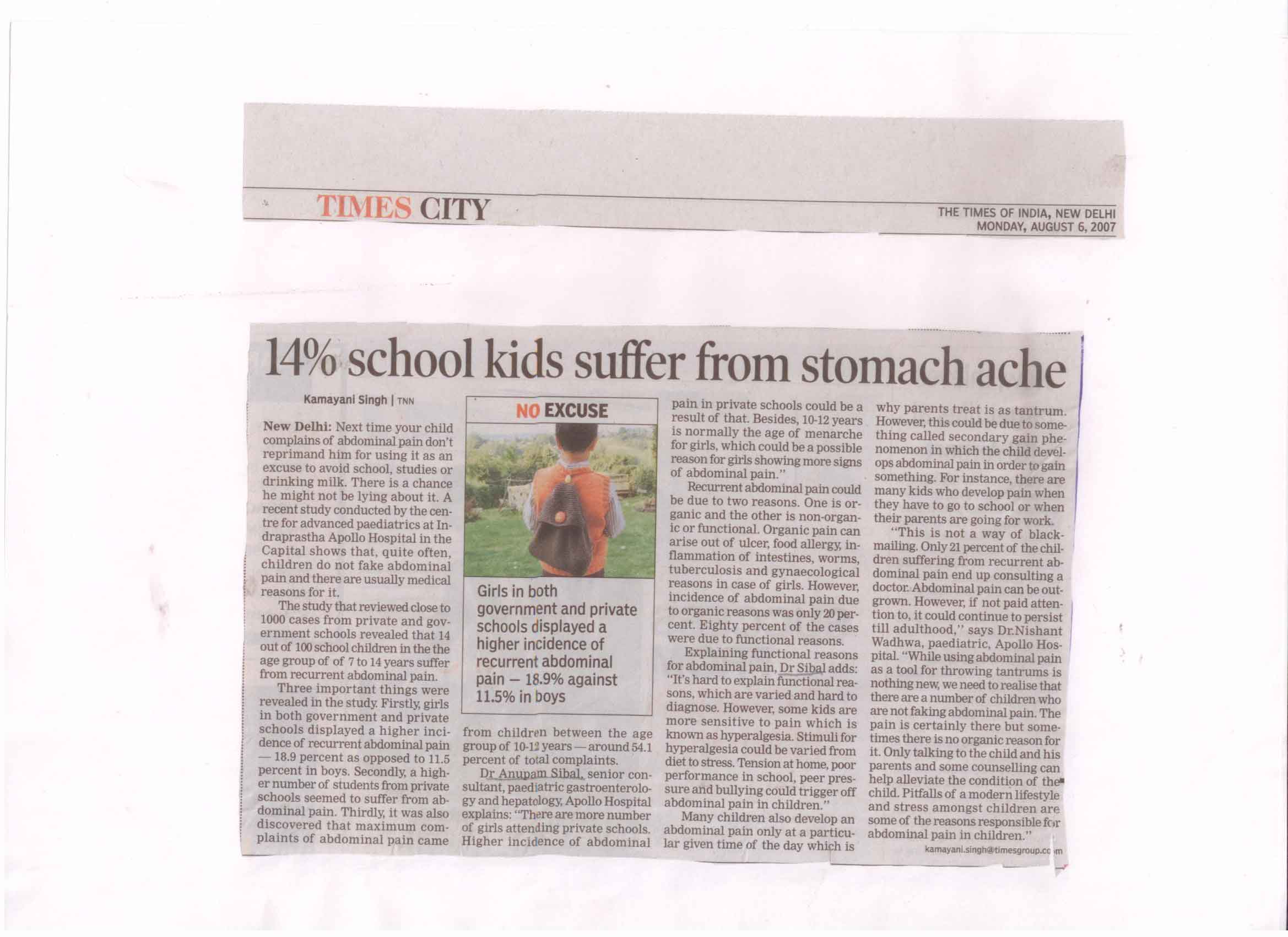 TIMES CITY

THE TIMES OF INDIA, NEW DELHI
MONDAY, AUGUST 6, 2007

14% school kids suffer from stomach ache

Kamayani Singh | TNN

New Delhi: Next time your child complains of abdominal pain don't reprimand him for using it as an excuse to avoid school, studies or drinking milk. There is a chance he might not be lying about it. A recent study conducted by the centre for advanced paediatrics at Indraprastha Apollo Hospital in the Capital shows that, quite often, children do not fake abdominal pain and there are usually medical reasons for it.

The study that reviewed close to 1000 cases from private and government schools revealed that 14 out of 100 school children in the the age group of of 7 to 14 years suffer from recurrent abdominal pain.

Three important things were revealed in the study. Firstly, girls in both government and private schools displayed a higher incidence of recurrent abdominal pain — 18.9 percent as opposed to 11.5 percent in boys. Secondly, a higher number of students from private schools seemed to suffer from abdominal pain. Thirdly, it was also discovered that maximum complaints of abdominal pain came

NO EXCUSE

Girls in both government and private schools displayed a higher incidence of recurrent abdominal pain – 18.9% against 11.5% in boys

from children between the age group of 10-12 years — around 54.1 percent of total complaints.

Dr Anupam Sibal, senior consultant, paediatric gastroenterology and hepatology, Apollo Hospital explains: "There are more number of girls attending private schools. Higher incidence of abdominal pain in private schools could be a result of that. Besides, 10-12 years is normally the age of menarche for girls, which could be a possible reason for girls showing more signs of abdominal pain."

Recurrent abdominal pain could be due to two reasons. One is organic and the other is non-organic or functional. Organic pain can arise out of ulcer, food allergy, inflammation of intestines, worms, tuberculosis and gynaecological reasons in case of girls. However, incidence of abdominal pain due to organic reasons was only 20 percent. Eighty percent of the cases were due to functional reasons.

Explaining functional reasons for abdominal pain, Dr Sibal adds: "It's hard to explain functional reasons, which are varied and hard to diagnose. However, some kids are more sensitive to pain which is known as hyperalgesia. Stimuli for hyperalgesia could be varied from diet to stress. Tension at home, poor performance in school, peer pressure and bullying could trigger off abdominal pain in children."

Many children also develop an abdominal pain only at a particular given time of the day which is why parents treat is as tantrum. However, this could be due to something called secondary gain phenomenon in which the child develops abdominal pain in order to gain something. For instance, there are many kids who develop pain when they have to go to school or when their parents are going for work.

"This is not a way of blackmailing. Only 21 percent of the children suffering from recurrent abdominal pain end up consulting a doctor. Abdominal pain can be outgrown. However, if not paid attention to, it could continue to persist till adulthood," says Dr.Nishant Wadhwa, paediatric, Apollo Hospital. "While using abdominal pain as a tool for throwing tantrums is nothing new, we need to realise that there are a number of children who are not faking abdominal pain. The pain is certainly there but sometimes there is no organic reason for it. Only talking to the child and his parents and some counselling can help alleviate the condition of the child. Pitfalls of a modern lifestyle and stress amongst children are some of the reasons responsible for abdominal pain in children."

kamayani.singh@timesgroup.com